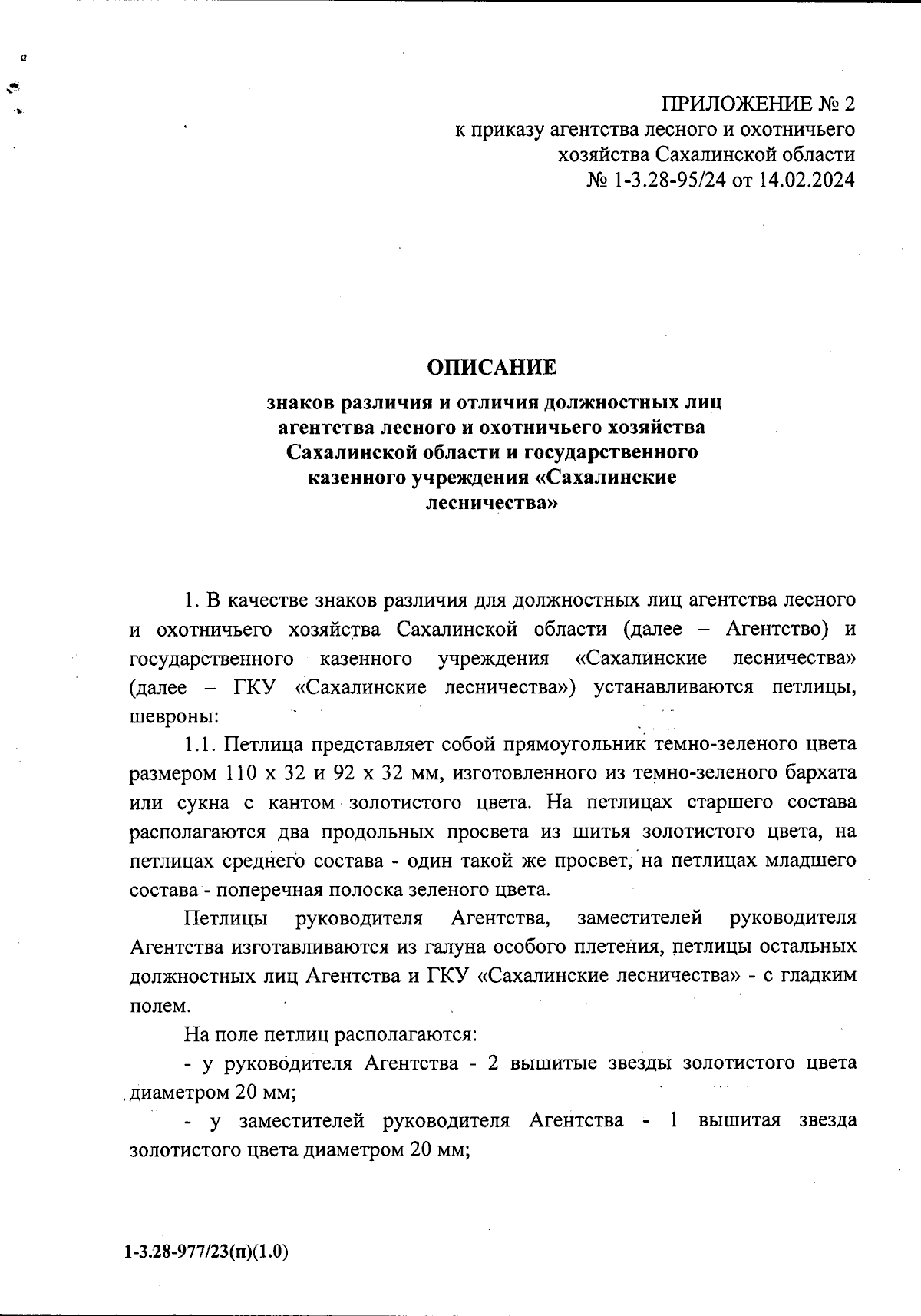 ПРИЛОЖЕНИЕ № 2
к приказу агентства лесного и охотничьего хозяйства Сахалинской области
№ 1-3.28-95/24 от 14.02.2024

ОПИСАНИЕ
знаков различия и отличия должностных лиц агентства лесного и охотничьего хозяйства Сахалинской области и государственного казенного учреждения «Сахалинские лесничества»

1. В качестве знаков различия для должностных лиц агентства лесного и охотничьего хозяйства Сахалинской области (далее – Агентство) и государственного казенного учреждения «Сахалинские лесничества» (далее – ГКУ «Сахалинские лесничества») устанавливаются петлицы, шевроны:

1.1. Петлица представляет собой прямоугольник темно-зеленого цвета размером 110 х 32 и 92 х 32 мм, изготовленного из темно-зеленого бархата или сукна с кантом золотистого цвета. На петлицах старшего состава располагаются два продольных просвета из шитья золотистого цвета, на петлицах среднего состава - один такой же просвет, на петлицах младшего состава - поперечная полоска зеленого цвета.

Петлицы руководителя Агентства, заместителей руководителя Агентства изготавливаются из галуна особого плетения, петлицы остальных должностных лиц Агентства и ГКУ «Сахалинские лесничества» - с гладким полем.

На поле петлиц располагаются:

- у руководителя Агентства - 2 вышитые звезды золотистого цвета диаметром 20 мм;

- у заместителей руководителя Агентства - 1 вышитая звезда золотистого цвета диаметром 20 мм;

1-3.28-977/23(п)(1.0)